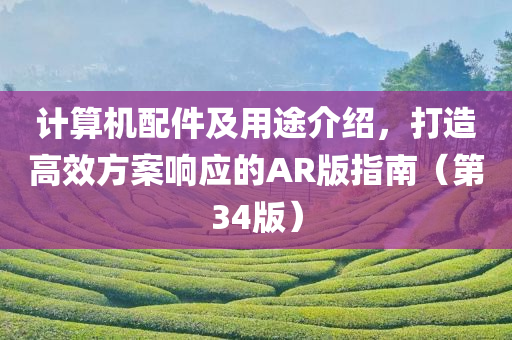 计算机配件及用途介绍，打造高效方案响应的AR版指南（第34版）